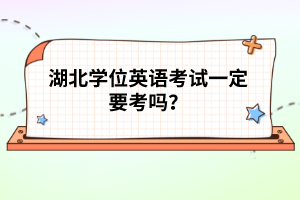 湖北学位英语考试一定要考吗？